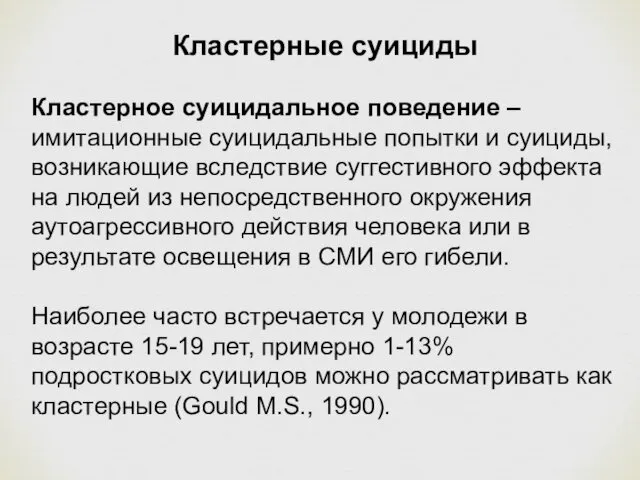 Кластерные суициды

Кластерное суицидальное поведение – имитационные суицидальные попытки и суициды, возникающие вследствие суггестивного эффекта на людей из непосредственного окружения аутоагрессивного действия человека или в результате освещения в СМИ его гибели.

Наиболее часто встречается у молодежи в возрасте 15-19 лет, примерно 1-13% подростковых суицидов можно рассматривать как кластерные (Gould M.S., 1990).